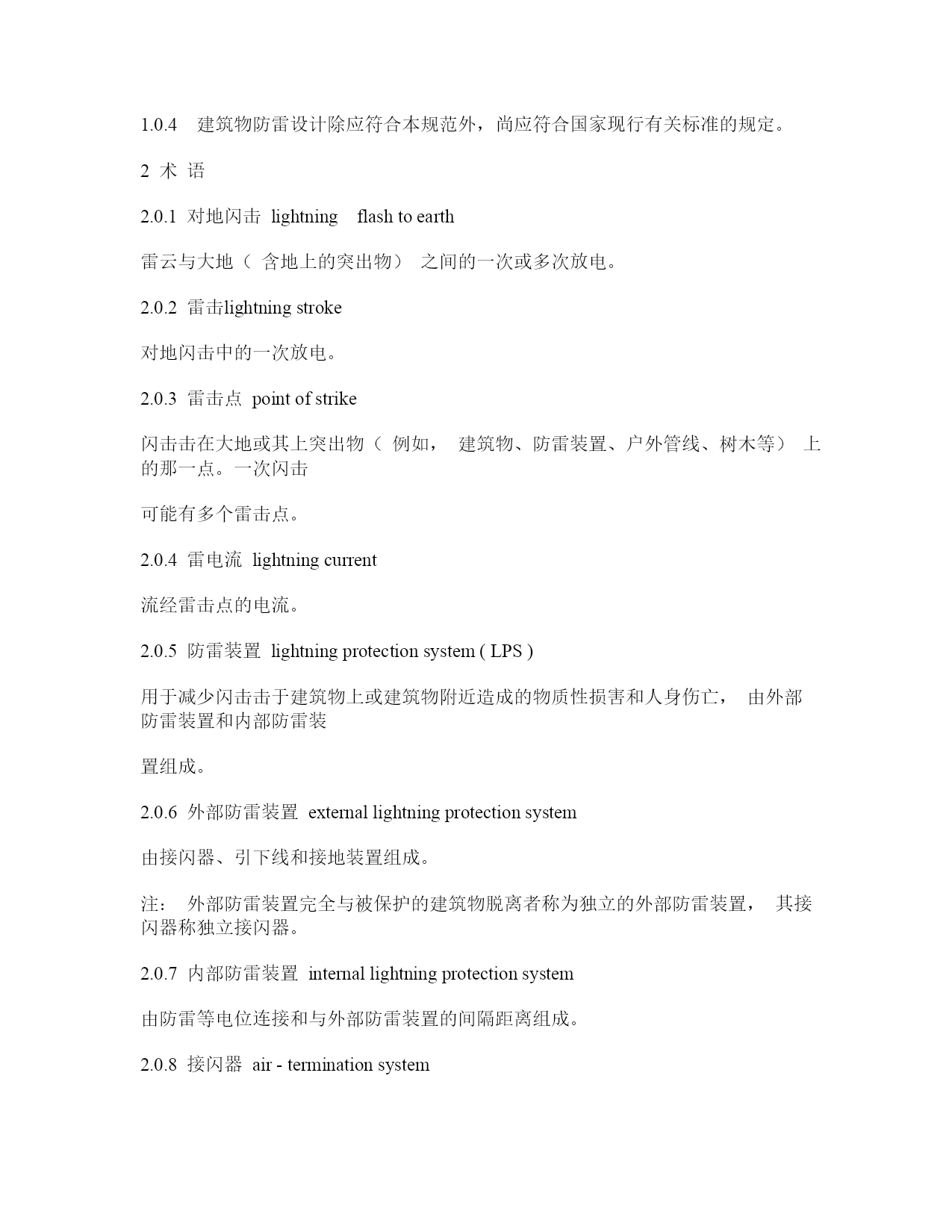 1.0.4　建筑物防雷设计除应符合本规范外，尚应符合国家现行有关标准的规定。

2 术 语

2.0.1 对地闪击 lightning　flash to earth

雷云与大地（ 含地上的突出物） 之间的一次或多次放电。

2.0.2 雷击lightning stroke

对地闪击中的一次放电。

2.0.3 雷击点 point of strike

闪击击在大地或其上突出物（ 例如， 建筑物、防雷装置、户外管线、树木等） 上的那一点。一次闪击

可能有多个雷击点。

2.0.4 雷电流 lightning current

流经雷击点的电流。

2.0.5 防雷装置 lightning protection system ( LPS )

用于减少闪击击于建筑物上或建筑物附近造成的物质性损害和人身伤亡， 由外部防雷装置和内部防雷装

置组成。

2.0.6 外部防雷装置 external lightning protection system

由接闪器、引下线和接地装置组成。

注： 外部防雷装置完全与被保护的建筑物脱离者称为独立的外部防雷装置， 其接闪器称独立接闪器。

2.0.7 内部防雷装置 internal lightning protection system

由防雷等电位连接和与外部防雷装置的间隔距离组成。

2.0.8 接闪器 air - termination system